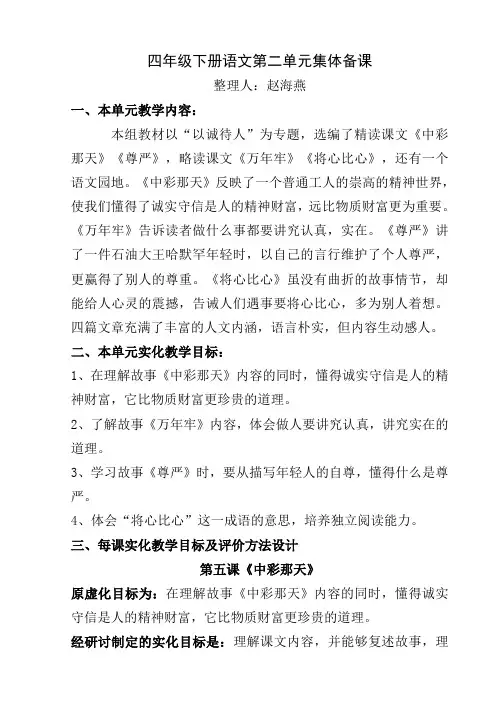 四年级下册语文第二单元集体备课

整理人：赵海燕

一、本单元教学内容：

本组教材以“以诚待人”为专题，选编了精读课文《中彩那天》《尊严》，略读课文《万年牢》《将心比心》，还有一个语文园地。《中彩那天》反映了一个普通工人的崇高的精神世界，使我们懂得了诚实守信是人的精神财富，远比物质财富更为重要。《万年牢》告诉读者做什么事都要讲究认真，实在。《尊严》讲了一件石油大王哈默罕年轻时，以自己的言行维护了个人尊严，更赢得了别人的尊重。《将心比心》虽没有曲折的故事情节，却能给人心灵的震撼，告诫人们遇事要将心比心，多为别人着想。四篇文章充满了丰富的人文内涵，语言朴实，但内容生动感人。

二、本单元实化教学目标：

1、在理解故事《中彩那天》内容的同时，懂得诚实守信是人的精神财富，它比物质财富更珍贵的道理。

2、了解故事《万年牢》内容，体会做人要讲究认真，讲究实在的道理。

3、学习故事《尊严》时，要从描写年轻人的自尊，懂得什么是尊严。

4、体会“将心比心”这一成语的意思，培养独立阅读能力。

三、每课实化教学目标及评价方法设计

第五课《中彩那天》

原虚化目标为：在理解故事《中彩那天》内容的同时，懂得诚实守信是人的精神财富，它比物质财富更珍贵的道理。

经研讨制定的实化目标是：理解课文内容，并能够复述故事，理